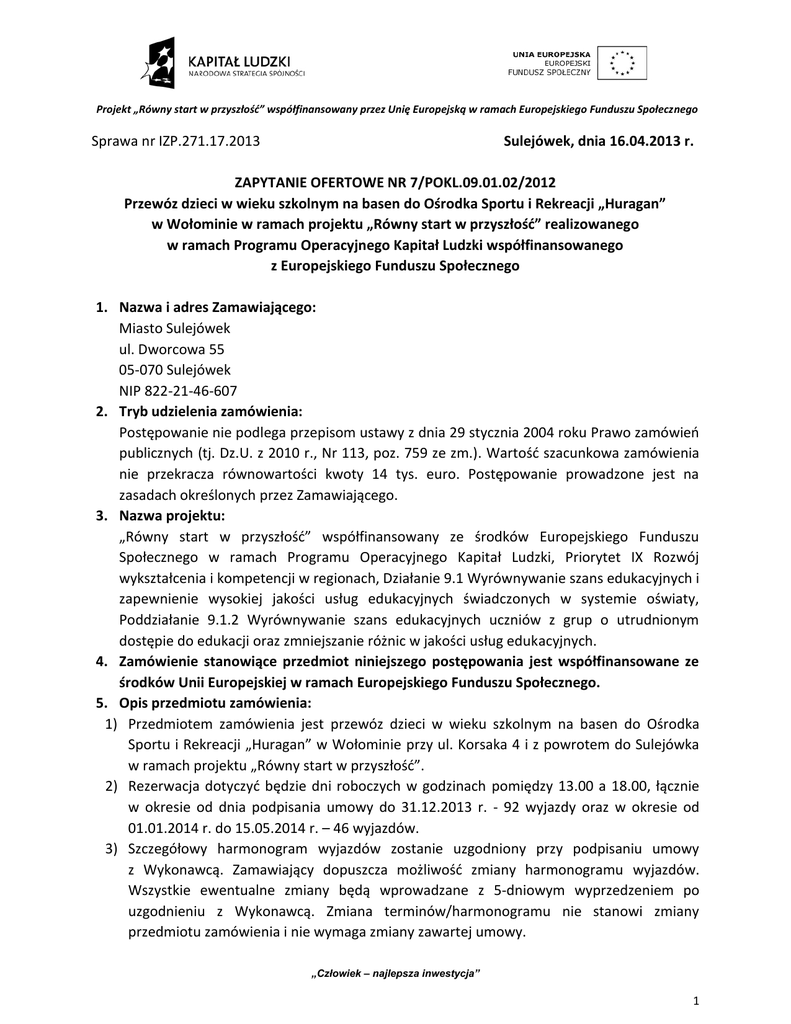 KAPITAŁ LUDZKI
NARODOWA STRATEGIA SPÓJNOŚCI

UNIA EUROPEJSKA
EUROPEJSKI
FUNDUSZ SPOŁECZNY

Projekt „Równy start w przyszłość" współfinansowany przez Unię Europejską w ramach Europejskiego Funduszu Społecznego

Sprawa nr IZP.271.17.2013

Sulejówek, dnia 16.04.2013 r.

ZAPYTANIE OFERTOWE NR 7/POKL.09.01.02/2012
Przewóz dzieci w wieku szkolnym na basen do Ośrodka Sportu i Rekreacji „Huragan" w Wołominie w ramach projektu „Równy start w przyszłość" realizowanego w ramach Programu Operacyjnego Kapitał Ludzki współfinansowanego z Europejskiego Funduszu Społecznego

1. Nazwa i adres Zamawiającego:
Miasto Sulejówek
ul. Dworcowa 55
05-070 Sulejówek
NIP 822-21-46-607

2. Tryb udzielenia zamówienia:
Postępowanie nie podlega przepisom ustawy z dnia 29 stycznia 2004 roku Prawo zamówień publicznych (tj. Dz.U. z 2010 r., Nr 113, poz. 759 ze zm.). Wartość szacunkowa zamówienia nie przekracza równowartości kwoty 14 tys. euro. Postępowanie prowadzone jest na zasadach określonych przez Zamawiającego.

3. Nazwa projektu:
„Równy start w przyszłość" współfinansowany ze środków Europejskiego Funduszu Społecznego w ramach Programu Operacyjnego Kapitał Ludzki, Priorytet IX Rozwój wykształcenia i kompetencji w regionach, Działanie 9.1 Wyrównywanie szans edukacyjnych i zapewnienie wysokiej jakości usług edukacyjnych świadczonych w systemie oświaty, Poddziałanie 9.1.2 Wyrównywanie szans edukacyjnych uczniów z grup o utrudnionym dostępie do edukacji oraz zmniejszanie różnic w jakości usług edukacyjnych.

4. Zamówienie stanowiące przedmiot niniejszego postępowania jest współfinansowane ze środków Unii Europejskiej w ramach Europejskiego Funduszu Społecznego.

5. Opis przedmiotu zamówienia:
1) Przedmiotem zamówienia jest przewóz dzieci w wieku szkolnym na basen do Ośrodka Sportu i Rekreacji „Huragan" w Wołominie przy ul. Korsaka 4 i z powrotem do Sulejówka w ramach projektu „Równy start w przyszłość".
2) Rezerwacja dotyczyć będzie dni roboczych w godzinach pomiędzy 13.00 a 18.00, łącznie w okresie od dnia podpisania umowy do 31.12.2013 r. - 92 wyjazdy oraz w okresie od 01.01.2014 r. do 15.05.2014 r. – 46 wyjazdów.
3) Szczegółowy harmonogram wyjazdów zostanie uzgodniony przy podpisaniu umowy z Wykonawcą. Zamawiający dopuszcza możliwość zmiany harmonogramu wyjazdów. Wszystkie ewentualne zmiany będą wprowadzane z 5-dniowym wyprzedzeniem po uzgodnieniu z Wykonawcą. Zmiana terminów/harmonogramu nie stanowi zmiany przedmiotu zamówienia i nie wymaga zmiany zawartej umowy.

„Człowiek – najlepsza inwestycja"

1